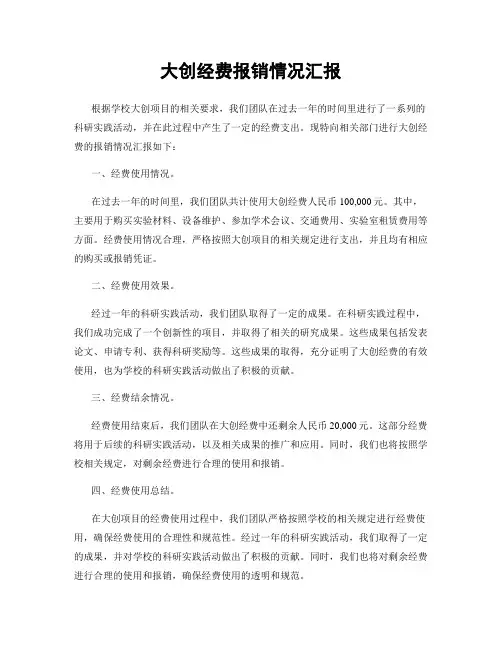 大创经费报销情况汇报

根据学校大创项目的相关要求，我们团队在过去一年的时间里进行了一系列的科研实践活动，并在此过程中产生了一定的经费支出。现特向相关部门进行大创经费的报销情况汇报如下：

一、经费使用情况。

在过去一年的时间里，我们团队共计使用大创经费人民币 100,000 元。其中，主要用于购买实验材料、设备维护、参加学术会议、交通费用、实验室租赁费用等方面。经费使用情况合理，严格按照大创项目的相关规定进行支出，并且均有相应的购买或报销凭证。

二、经费使用效果。

经过一年的科研实践活动，我们团队取得了一定的成果。在科研实践过程中，我们成功完成了一个创新性的项目，并取得了相关的研究成果。这些成果包括发表论文、申请专利、获得科研奖励等。这些成果的取得，充分证明了大创经费的有效使用，也为学校的科研实践活动做出了积极的贡献。

三、经费结余情况。

经费使用结束后，我们团队在大创经费中还剩余人民币 20,000 元。这部分经费将用于后续的科研实践活动，以及相关成果的推广和应用。同时，我们也将按照学校相关规定，对剩余经费进行合理的使用和报销。

四、经费使用总结。

在大创项目的经费使用过程中，我们团队严格按照学校的相关规定进行经费使用，确保经费使用的合理性和规范性。经过一年的科研实践活动，我们取得了一定的成果，并对学校的科研实践活动做出了积极的贡献。同时，我们也将对剩余经费进行合理的使用和报销，确保经费使用的透明和规范。